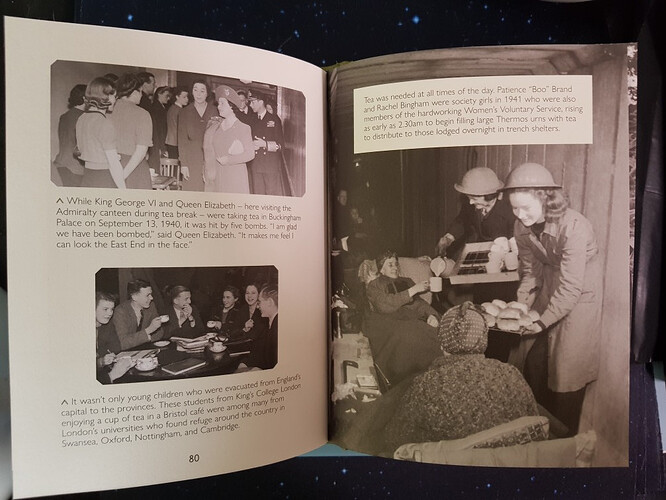 ^ While King George VI and Queen Elizabeth – here visiting the Admiralty canteen during tea break – were taking tea in Buckingham Palace on September 13, 1940, it was hit by five bombs. "I am glad we have been bombed," said Queen Elizabeth. "It makes me feel I can look the East End in the face."

^ It wasn't only young children who were evacuated from England's capital to the provinces. These students from King's College London enjoying a cup of tea in a Bristol café were among many from London's universities who found refuge around the country in Swansea, Oxford, Nottingham, and Cambridge.

80

Tea was needed at all times of the day. Patience "Boo" Brand and Rachel Bingham were society girls in 1941 who were also members of the hardworking Women's Voluntary Service, rising as early as 2.30am to begin filling large Thermos urns with tea to distribute to those lodged overnight in trench shelters.